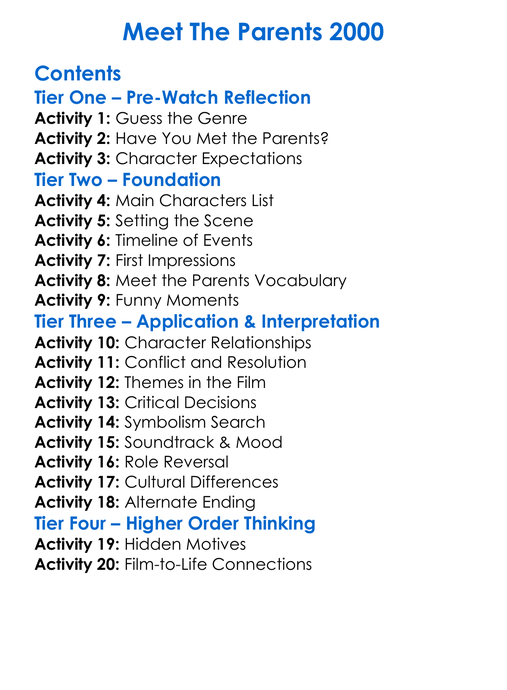 Meet The Parents 2000

Contents

Tier One – Pre-Watch Reflection

Activity 1: Guess the Genre
Activity 2: Have You Met the Parents?
Activity 3: Character Expectations

Tier Two – Foundation

Activity 4: Main Characters List
Activity 5: Setting the Scene
Activity 6: Timeline of Events
Activity 7: First Impressions
Activity 8: Meet the Parents Vocabulary
Activity 9: Funny Moments

Tier Three – Application & Interpretation

Activity 10: Character Relationships
Activity 11: Conflict and Resolution
Activity 12: Themes in the Film
Activity 13: Critical Decisions
Activity 14: Symbolism Search
Activity 15: Soundtrack & Mood
Activity 16: Role Reversal
Activity 17: Cultural Differences
Activity 18: Alternate Ending

Tier Four – Higher Order Thinking

Activity 19: Hidden Motives
Activity 20: Film-to-Life Connections